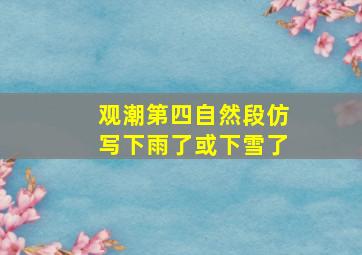 观潮第四自然段仿写下雨了或下雪了